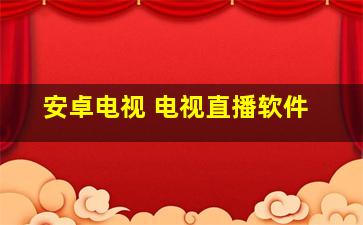 安卓电视 电视直播软件